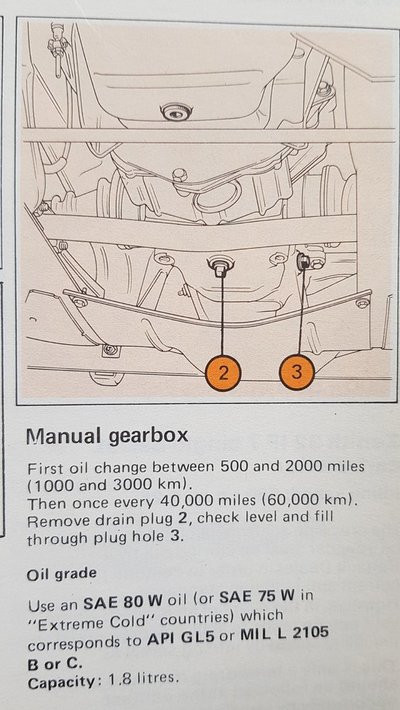 2
3

Manual gearbox

First oil change between 500 and 2000 miles (1000 and 3000 km).
Then once every 40,000 miles (60,000 km).
Remove drain plug 2, check level and fill through plug hole 3.

Oil grade

Use an SAE 80 W oil (or SAE 75 W in "Extreme Cold" countries) which corresponds to API GL5 or MIL L 2105 B or C.
Capacity: 1.8 litres.